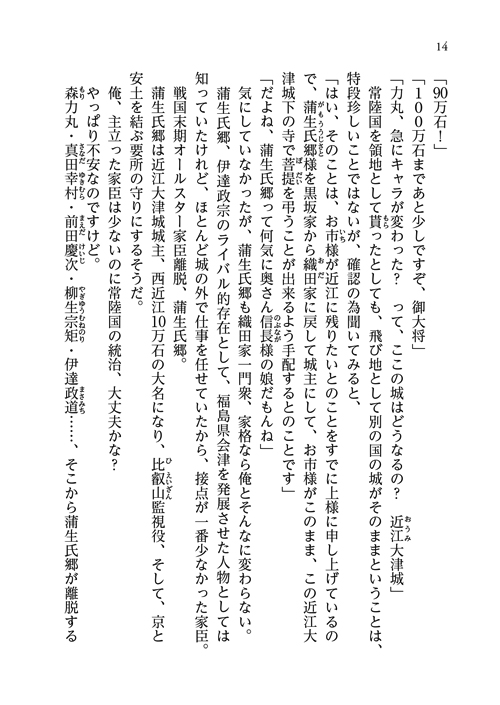 14

「90万石！」

「100万石まであと少しですぞ、御大将」

「力丸、急にキャラが変わった？　って、ここの城はどうなるの？　近江大津城」

常陸国を領地として貰ったとしても、飛び地として別の国の城がそのままということは、特段珍しいことではないが、確認の為聞いてみると、

「はい、そのことは、お市様が近江に残りたいとのことをすでに上様に申し上げているので、蒲生氏郷様を黒坂家から織田家に戻して城主にして、お市様がこのまま、この近江大津城下の寺で菩提を弔うことが出来るよう手配するとのことです」

「だよね、蒲生氏郷って何気に奥さん信長様の娘だもんね」

気にしていなかったが、蒲生氏郷も織田家一門衆、家格なら俺とそんなに変わらない。

蒲生氏郷、伊達政宗のライバル的存在として、福島県会津を発展させた人物としては知っていたけれど、ほとんど城の外で仕事を任せていたから、接点が一番少なかった家臣。

戦国末期オールスター家臣離脱、蒲生氏郷。

蒲生氏郷は近江大津城城主、西近江10万石の大名になり、比叡山監視役、そして、京と安土を結ぶ要所の守りにするそうだ。

俺、主立った家臣は少ないのに常陸国の統治、大丈夫かな？

やっぱり不安なのですけど。

森力丸・真田幸村・前田慶次・柳生宗矩・伊達政道……、そこから蒲生氏郷が離脱する